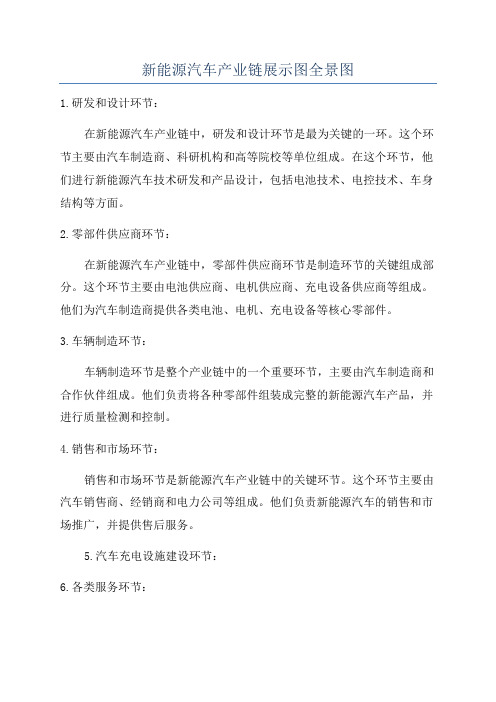 新能源汽车产业链展示图全景图

1.研发和设计环节：

在新能源汽车产业链中，研发和设计环节是最为关键的一环。这个环节主要由汽车制造商、科研机构和高等院校等单位组成。在这个环节，他们进行新能源汽车技术研发和产品设计，包括电池技术、电控技术、车身结构等方面。

2.零部件供应商环节：

在新能源汽车产业链中，零部件供应商环节是制造环节的关键组成部分。这个环节主要由电池供应商、电机供应商、充电设备供应商等组成。他们为汽车制造商提供各类电池、电机、充电设备等核心零部件。

3.车辆制造环节：

车辆制造环节是整个产业链中的一个重要环节，主要由汽车制造商和合作伙伴组成。他们负责将各种零部件组装成完整的新能源汽车产品，并进行质量检测和控制。

4.销售和市场环节：

销售和市场环节是新能源汽车产业链中的关键环节。这个环节主要由汽车销售商、经销商和电力公司等组成。他们负责新能源汽车的销售和市场推广，并提供售后服务。

5.汽车充电设施建设环节：

6.各类服务环节：